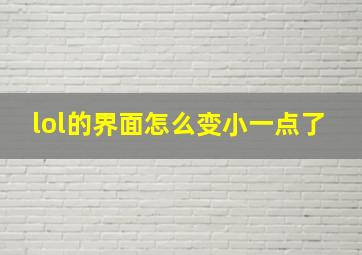 lol的界面怎么变小一点了